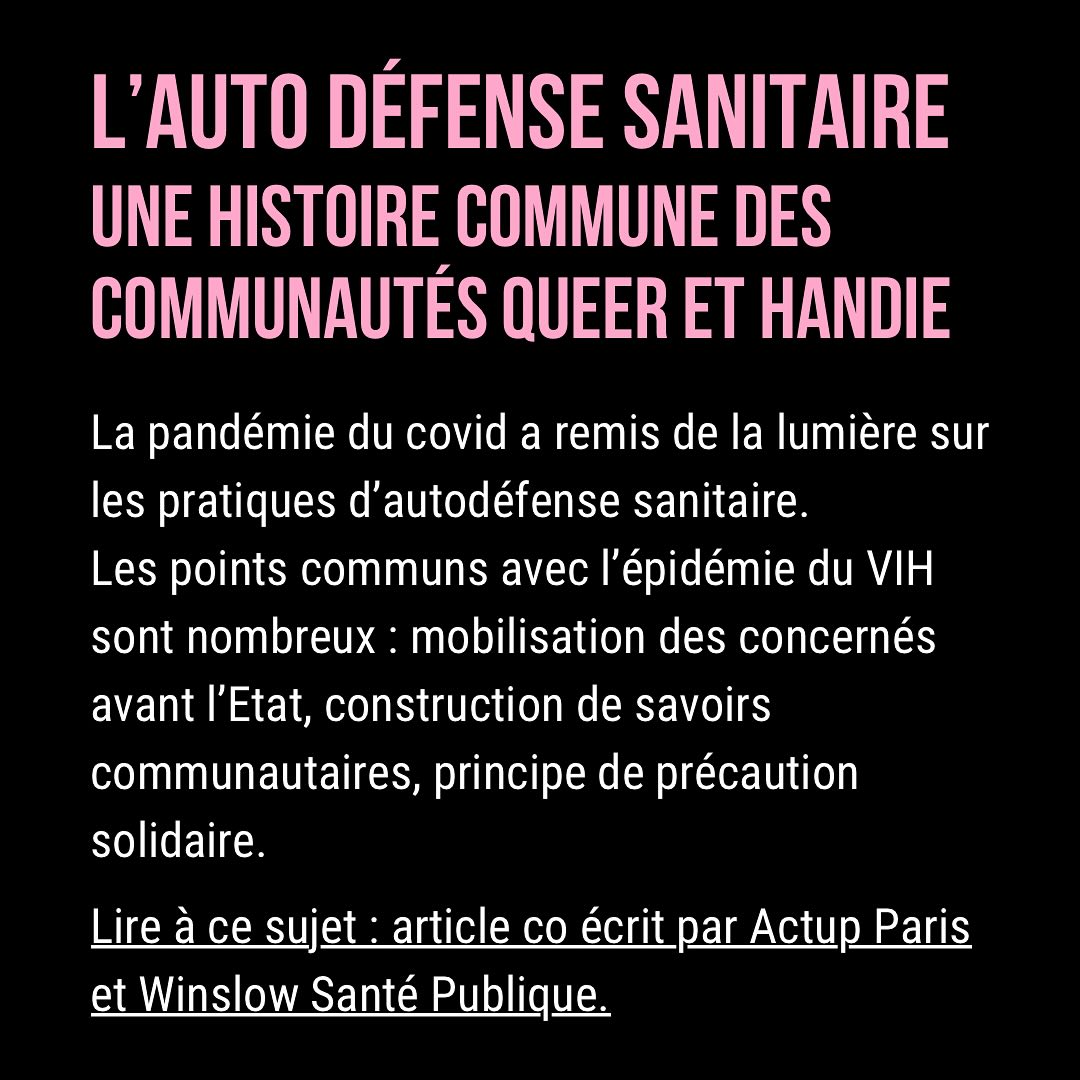 L'AUTO DÉFENSE SANITAIRE
UNE HISTOIRE COMMUNE DES COMMUNAUTÉS QUEER ET HANDIE

La pandémie du covid a remis de la lumière sur les pratiques d'autodéfense sanitaire.
Les points communs avec l'épidémie du VIH sont nombreux : mobilisation des concernés avant l'Etat, construction de savoirs communautaires, principe de précaution solidaire.

Lire à ce sujet : article co écrit par Actup Paris et Winslow Santé Publique.